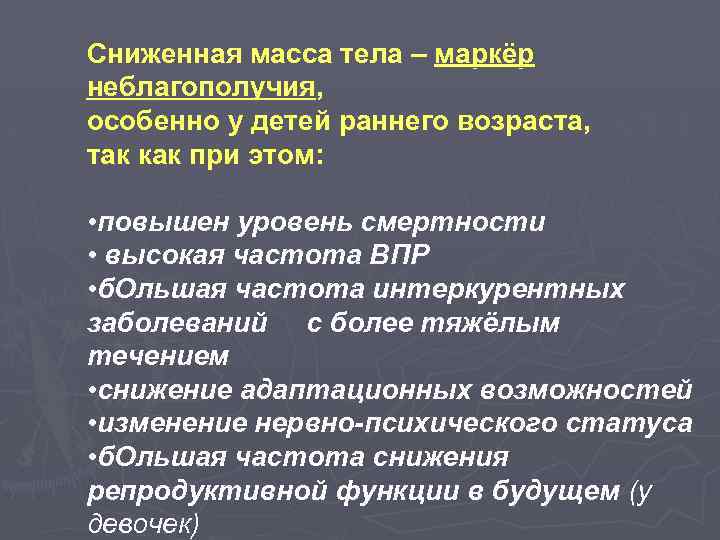 Сниженная масса тела – маркёр неблагополучия,
особенно у детей раннего возраста,
так как при этом:

•повышен уровень смертности
• высокая частота ВПР
•бОльшая частота интеркурентных заболеваний с более тяжёлым течением
•снижение адаптационных возможностей
•изменение нервно-психического статуса
•бОльшая частота снижения репродуктивной функции в будущем (у девочек)